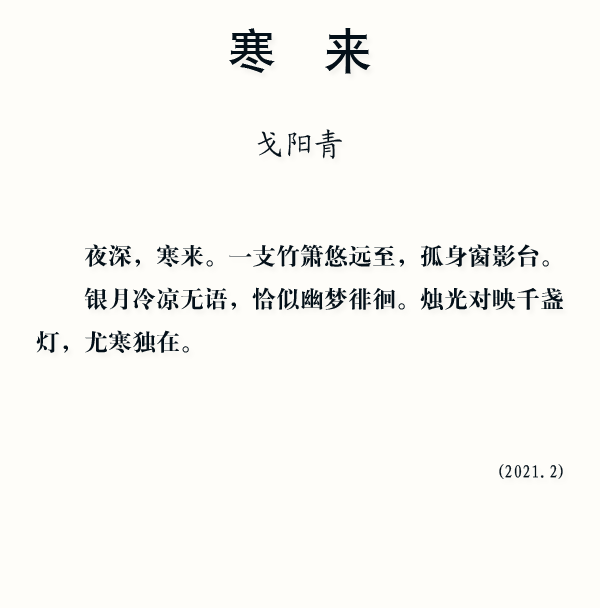 寒　来

戈阳青

夜深，寒来。一支竹箫悠远至，孤身窗影台。

银月冷凉无语，恰似幽梦徘徊。烛光对映千盏灯，尤寒独在。

(2021.2)